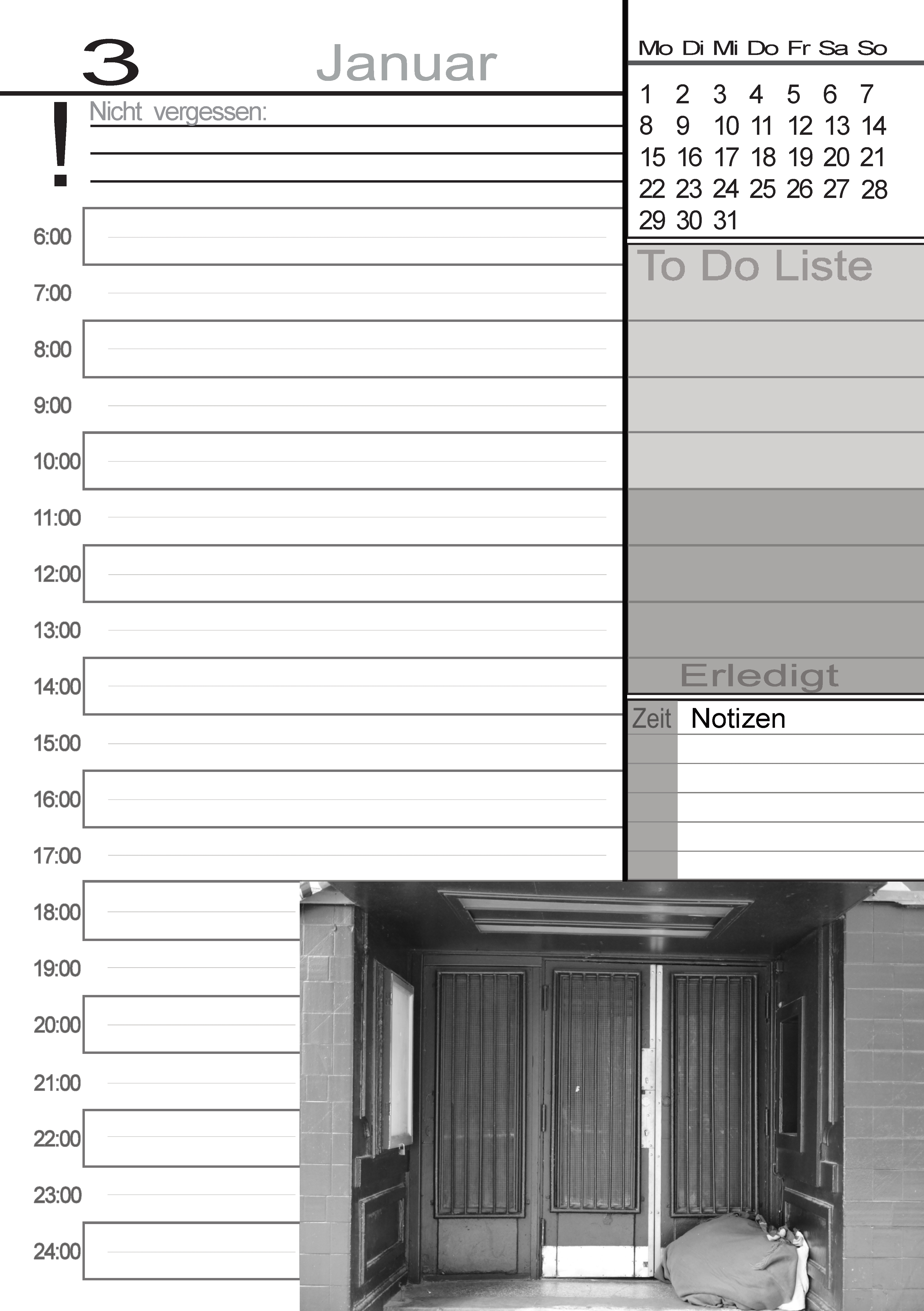 3 Januar

! Nicht vergessen:

6:00
7:00
8:00
9:00
10:00
11:00
12:00
13:00
14:00
15:00
16:00
17:00
18:00
19:00
20:00
21:00
22:00
23:00
24:00

| Mo | Di | Mi | Do | Fr | Sa | So |
|---|---|---|---|---|---|---|
| 1 | 2 | 3 | 4 | 5 | 6 | 7 |
| 8 | 9 | 10 | 11 | 12 | 13 | 14 |
| 15 | 16 | 17 | 18 | 19 | 20 | 21 |
| 22 | 23 | 24 | 25 | 26 | 27 | 28 |
| 29 | 30 | 31 | | | | |

To Do Liste

Erledigt

Zeit Notizen